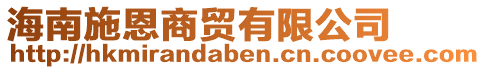 海南施恩商贸有限公司
http://hkmirandaben.cn.coovee.com